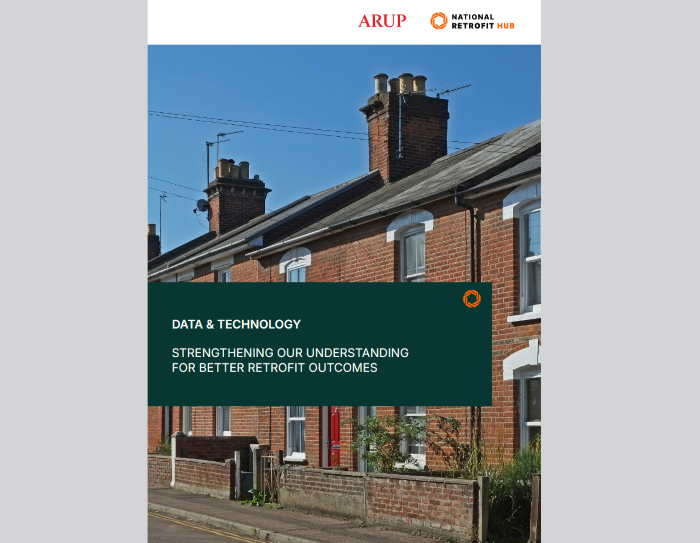 ARUP

NATIONAL RETROFIT HUB

DATA & TECHNOLOGY

STRENGTHENING OUR UNDERSTANDING FOR BETTER RETROFIT OUTCOMES